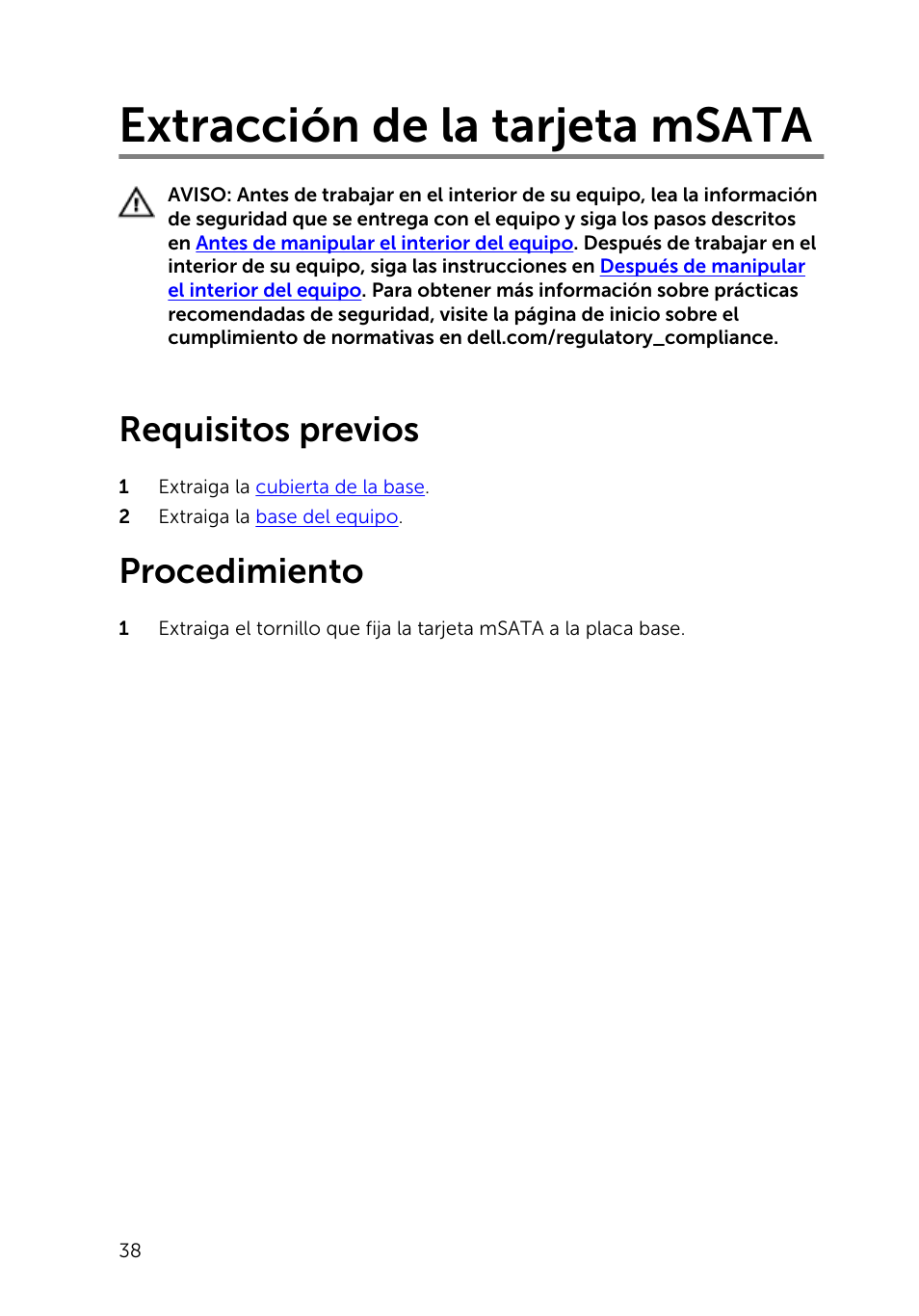 Extracción de la tarjeta mSATA

AVISO: Antes de trabajar en el interior de su equipo, lea la información de seguridad que se entrega con el equipo y siga los pasos descritos en Antes de manipular el interior del equipo. Después de trabajar en el interior de su equipo, siga las instrucciones en Después de manipular el interior del equipo. Para obtener más información sobre prácticas recomendadas de seguridad, visite la página de inicio sobre el cumplimiento de normativas en dell.com/regulatory_compliance.

Requisitos previos

1 Extraiga la cubierta de la base.
2 Extraiga la base del equipo.

Procedimiento

1 Extraiga el tornillo que fija la tarjeta mSATA a la placa base.

38